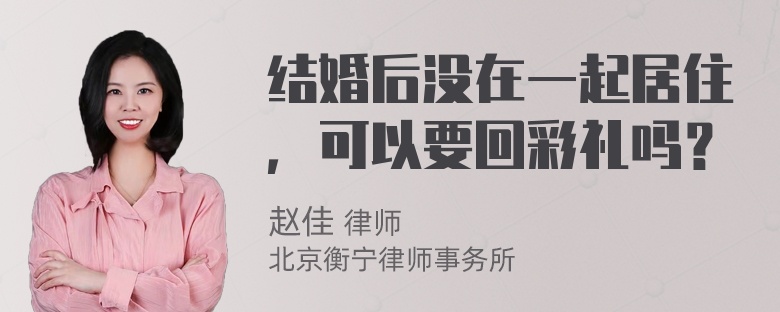 结婚后没在一起居住，可以要回彩礼吗？

赵佳 律师
北京衡宁律师事务所